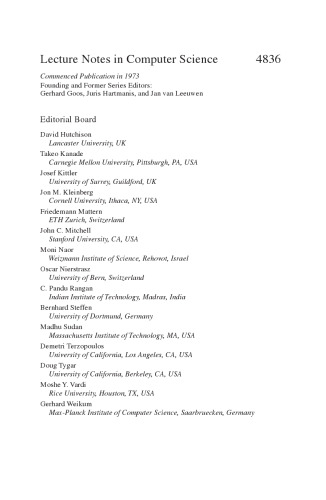 Lecture Notes in Computer Science 4836

Commenced Publication in 1973
Founding and Former Series Editors:
Gerhard Goos, Juris Hartmanis, and Jan van Leeuwen

Editorial Board

David Hutchison
Lancaster University, UK
Takeo Kanade
Carnegie Mellon University, Pittsburgh, PA, USA
Josef Kittler
University of Surrey, Guildford, UK
Jon M. Kleinberg
Cornell University, Ithaca, NY, USA
Friedemann Mattern
ETH Zurich, Switzerland
John C. Mitchell
Stanford University, CA, USA
Moni Naor
Weizmann Institute of Science, Rehovot, Israel
Oscar Nierstrasz
University of Bern, Switzerland
C. Pandu Rangan
Indian Institute of Technology, Madras, India
Bernhard Steffen
University of Dortmund, Germany
Madhu Sudan
Massachusetts Institute of Technology, MA, USA
Demetri Terzopoulos
University of California, Los Angeles, CA, USA
Doug Tygar
University of California, Berkeley, CA, USA
Moshe Y. Vardi
Rice University, Houston, TX, USA
Gerhard Weikum
Max-Planck Institute of Computer Science, Saarbruecken, Germany